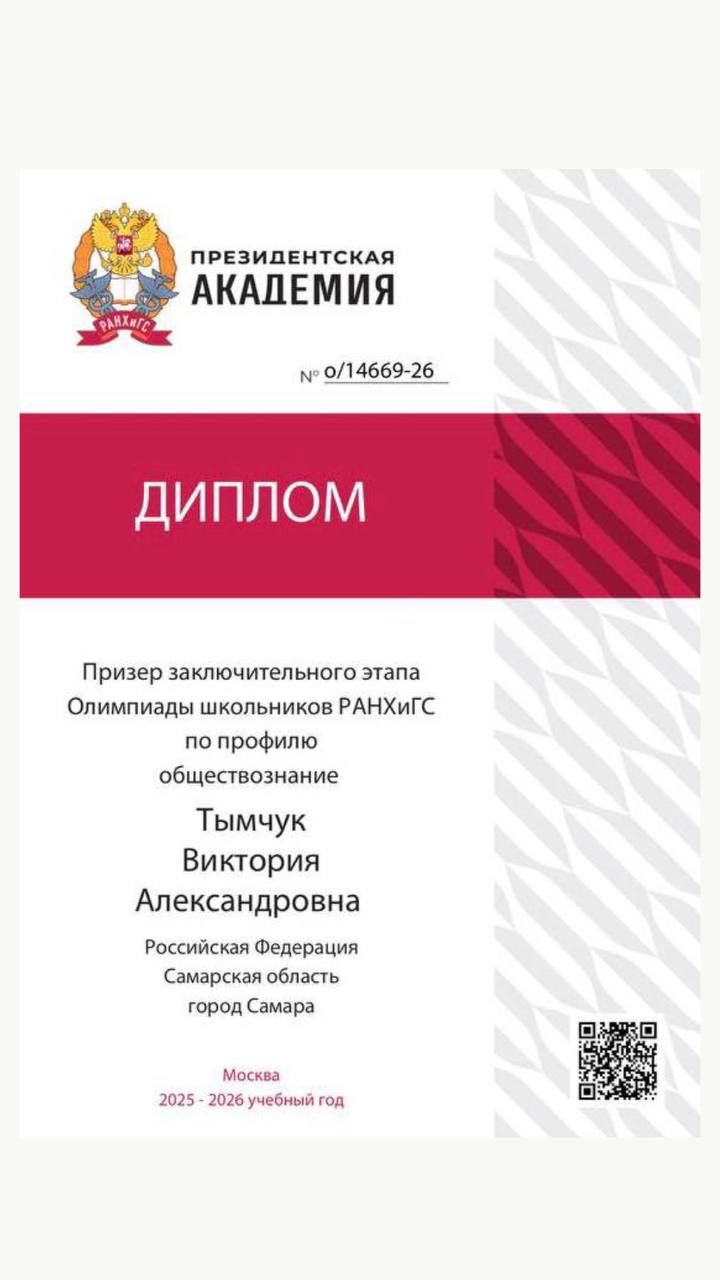 РАНХиГС

ПРЕЗИДЕНТСКАЯ
АКАДЕМИЯ

№ о/14669-26

ДИПЛОМ

Призер заключительного этапа
Олимпиады школьников РАНХиГС
по профилю
обществознание

Тымчук
Виктория
Александровна

Российская Федерация
Самарская область
город Самара

Москва
2025 - 2026 учебный год